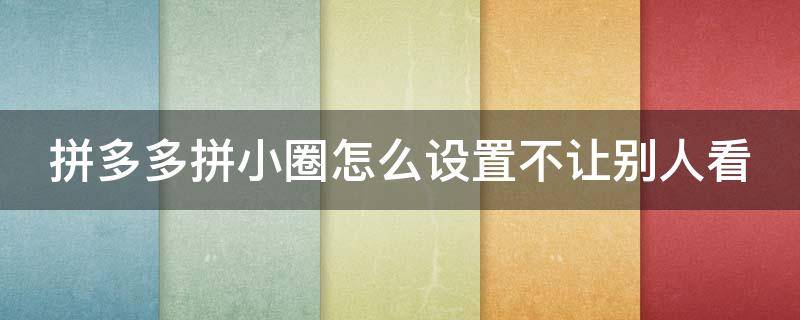 拼多多拼小圈怎么设置不让别人看